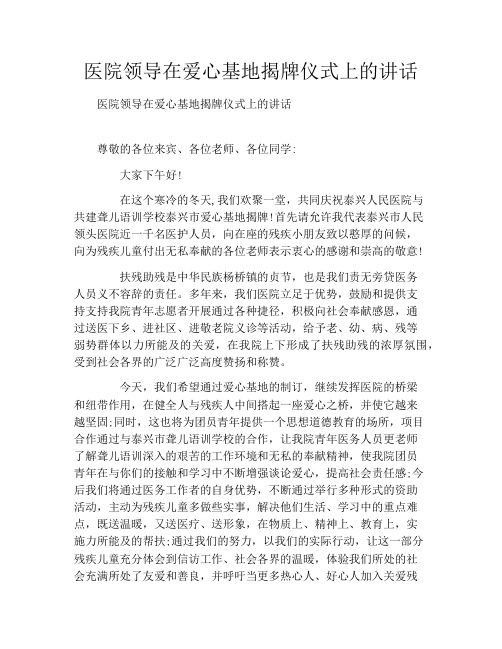 医院领导在爱心基地揭牌仪式上的讲话

医院领导在爱心基地揭牌仪式上的讲话

尊敬的各位来宾、各位老师、各位同学:

大家下午好!

在这个寒冷的冬天,我们欢聚一堂,共同庆祝泰兴人民医院与共建聋儿语训学校泰兴市爱心基地揭牌!首先请允许我代表泰兴市人民领头医院近一千名医护人员,向在座的残疾小朋友致以憨厚的问候,向为残疾儿童付出无私奉献的各位老师表示衷心的感谢和崇高的敬意!

扶残助残是中华民族杨桥镇的贞节,也是我们责无旁贷医务人员义不容辞的责任。多年来,我们医院立足于优势,鼓励和提供支持支持我院青年志愿者开展通过各种捷径,积极向社会奉献感恩,通过送医下乡、进社区、进敬老院义诊等活动,给予老、幼、病、残等弱势群体以力所能及的关爱,在我院上下形成了扶残助残的浓厚氛围,受到社会各界的广泛广泛高度赞扬和称赞。

今天,我们希望通过爱心基地的制订,继续发挥医院的桥梁和纽带作用,在健全人与残疾人中间搭起一座爱心之桥,并使它越来越坚固;同时,这也将为团员青年提供一个思想道德教育的场所,项目合作通过与泰兴市聋儿语训学校的合作,让我院青年医务人员更老师了解聋儿语训深入的艰苦的工作环境和无私的奉献精神,使我院团员青年在与你们的接触和学习中不断增强谈论爱心,提高社会责任感;今后我们将通过医务工作者的自身优势,不断通过举行多种形式的资助活动,主动为残疾儿童多做些实事,解决他们生活、学习中的重点难点,既送温暖,又送医疗、送形象,在物质上、精神上、教育上,实施力所能及的帮扶;通过我们的努力,以我们的实际行动,让这一部分残疾儿童充分体会到信访工作、社会各界的温暖,体验我们所处的社会充满所处了友爱和善良,并呼吁当更多热心人、好心人加入关爱残